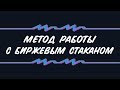 МЕТОД РАБОТЫ
С БИРЖЕВЫМ СТАКАНОМ